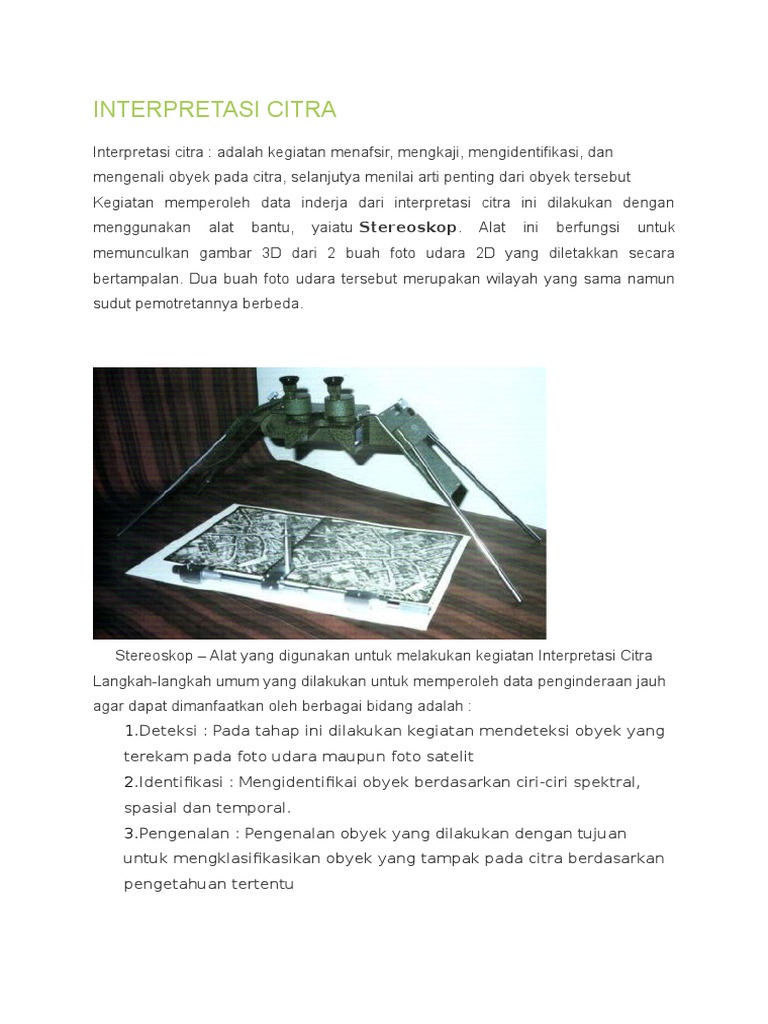 INTERPRETASI CITRA

Interpretasi citra : adalah kegiatan menafsir, mengkaji, mengidentifikasi, dan mengenali obyek pada citra, selanjutya menilai arti penting dari obyek tersebut Kegiatan memperoleh data inderja dari interpretasi citra ini dilakukan dengan menggunakan alat bantu, yaiatu Stereoskop. Alat ini berfungsi untuk memunculkan gambar 3D dari 2 buah foto udara 2D yang diletakkan secara bertampalan. Dua buah foto udara tersebut merupakan wilayah yang sama namun sudut pemotretannya berbeda.

Stereoskop – Alat yang digunakan untuk melakukan kegiatan Interpretasi Citra Langkah-langkah umum yang dilakukan untuk memperoleh data penginderaan jauh agar dapat dimanfaatkan oleh berbagai bidang adalah :

1.Deteksi : Pada tahap ini dilakukan kegiatan mendeteksi obyek yang terekam pada foto udara maupun foto satelit

2.Identifikasi : Mengidentifikai obyek berdasarkan ciri-ciri spektral, spasial dan temporal.

3.Pengenalan : Pengenalan obyek yang dilakukan dengan tujuan untuk mengklasifikasikan obyek yang tampak pada citra berdasarkan pengetahuan tertentu